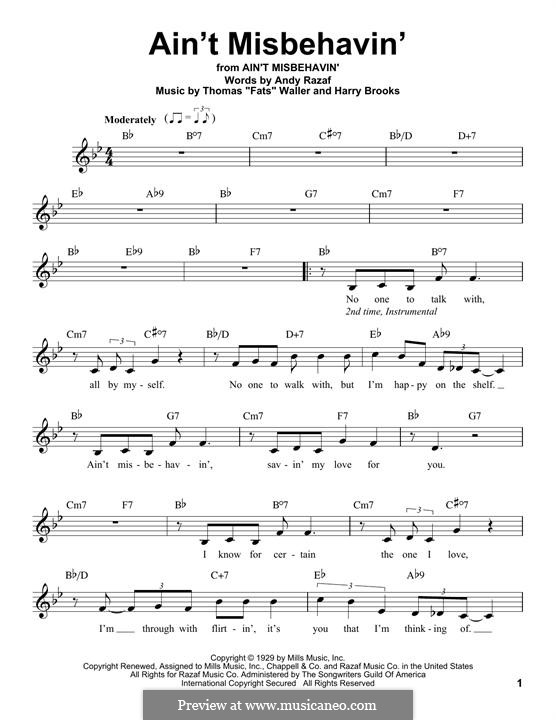 Ain't Misbehavin'

from AIN'T MISBEHAVIN'
Words by Andy Razaf
Music by Thomas "Fats" Waller and Harry Brooks

Moderately

B♭ B°7 Cm7 C♯°7 B♭/D D+7

E♭ A♭9 B♭ G7 Cm7 F7

B♭ E♭9 B♭ F7 B♭ B°7

No one to talk with,
2nd time, Instrumental

Cm7 C♯°7 B♭/D D+7 E♭ A♭9

all by my - self. No one to walk with, but I'm hap - py on the shelf.

B♭ G7 Cm7 F7 B♭ G7

Ain't mis - be - hav - in', sav - in' my love for you.

Cm7 F7 B♭ B°7 Cm7 C♯°7

I know for cer - tain the one I love,

B♭/D C+7 E♭ A♭9

I'm through with flirt - in', it's you that I'm think - ing of.

Copyright © 1929 by Mills Music, Inc.
Copyright Renewed, Assigned to Mills Music, Inc., Chappell & Co. and Razaf Music Co. in the United States
All Rights for Razaf Music Co. Administered by The Songwriters Guild Of America
International Copyright Secured All Rights Reserved

1

Preview at www.musicaneo.com